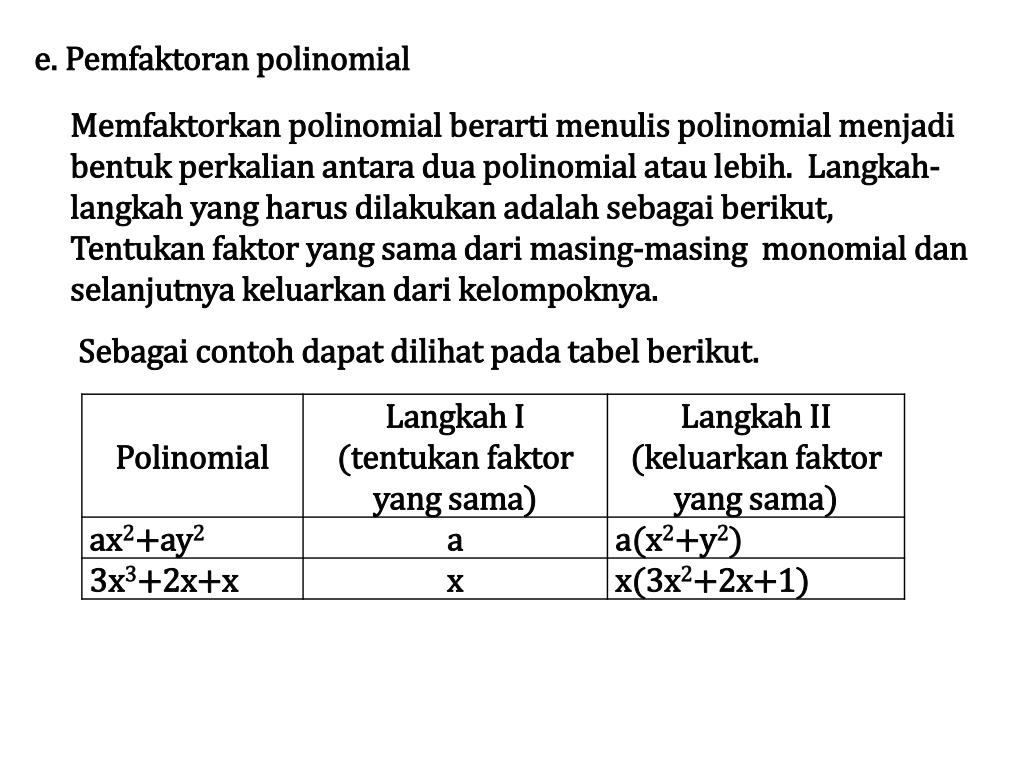 e. Pemfaktoran polinomial

Memfaktorkan polinomial berarti menulis polinomial menjadi bentuk perkalian antara dua polinomial atau lebih. Langkah-langkah yang harus dilakukan adalah sebagai berikut, Tentukan faktor yang sama dari masing-masing monomial dan selanjutnya keluarkan dari kelompoknya.

Sebagai contoh dapat dilihat pada tabel berikut.

| Polinomial | Langkah I (tentukan faktor yang sama) | Langkah II (keluarkan faktor yang sama) |
|---|---|---|
| $ax^2+ay^2$ | a | $a(x^2+y^2)$ |
| $3x^3+2x+x$ | x | $x(3x^2+2x+1)$ |